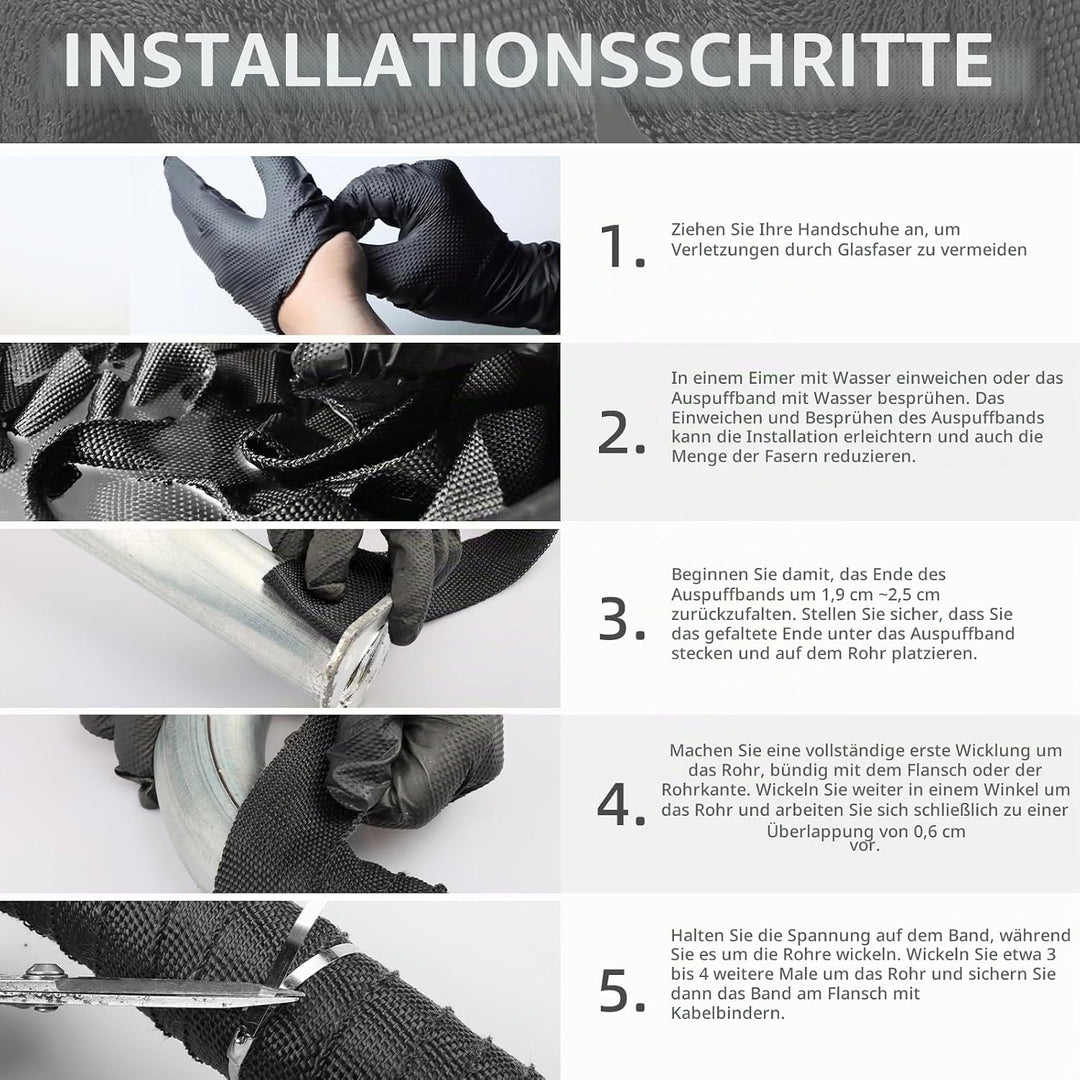 INSTALLATIONSSCHRITTE

1. Ziehen Sie Ihre Handschuhe an, um Verletzungen durch Glasfaser zu vermeiden

2. In einem Eimer mit Wasser einweichen oder das Auspuffband mit Wasser besprühen. Das Einweichen und Besprühen des Auspuffbands kann die Installation erleichtern und auch die Menge der Fasern reduzieren.

3. Beginnen Sie damit, das Ende des Auspuffbands um 1,9 cm ~2,5 cm zurückzufalten. Stellen Sie sicher, dass Sie das gefaltete Ende unter das Auspuffband stecken und auf dem Rohr platzieren.

4. Machen Sie eine vollständige erste Wicklung um das Rohr, bündig mit dem Flansch oder der Rohrkante. Wickeln Sie weiter in einem Winkel um das Rohr und arbeiten Sie sich schließlich zu einer Überlappung von 0,6 cm vor.

5. Halten Sie die Spannung auf dem Band, während Sie es um die Rohre wickeln. Wickeln Sie etwa 3 bis 4 weitere Male um das Rohr und sichern Sie dann das Band am Flansch mit Kabelbindern.